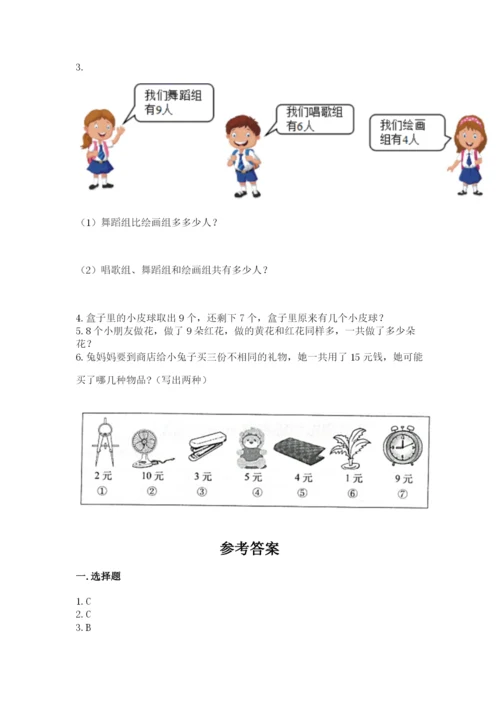 3.

我们舞蹈组有9人

我们唱歌组有6人

我们绘画组有4人

（1）舞蹈组比绘画组多多少人？

（2）唱歌组、舞蹈组和绘画组共有多少人？

4. 盒子里的小皮球取出 9 个，还剩下 7 个，盒子里原来有几个小皮球？
5. 8 个小朋友做花，做了 9 朵红花，做的黄花和红花同样多，一共做了多少朵花？
6. 兔妈妈要到商店给小兔子买三份不相同的礼物，她一共用了 15 元钱，她可能买了哪几种物品？（写出两种）

| 2 元 | 10 元 | 3 元 | 5 元 | 4 元 | 1 元 | 9 元 |
|---|---|---|---|---|---|---|
| ① | ② | ③ | ④ | ⑤ | ⑥ | ⑦ |

参考答案

一. 选择题

1. C
2. C
3. B